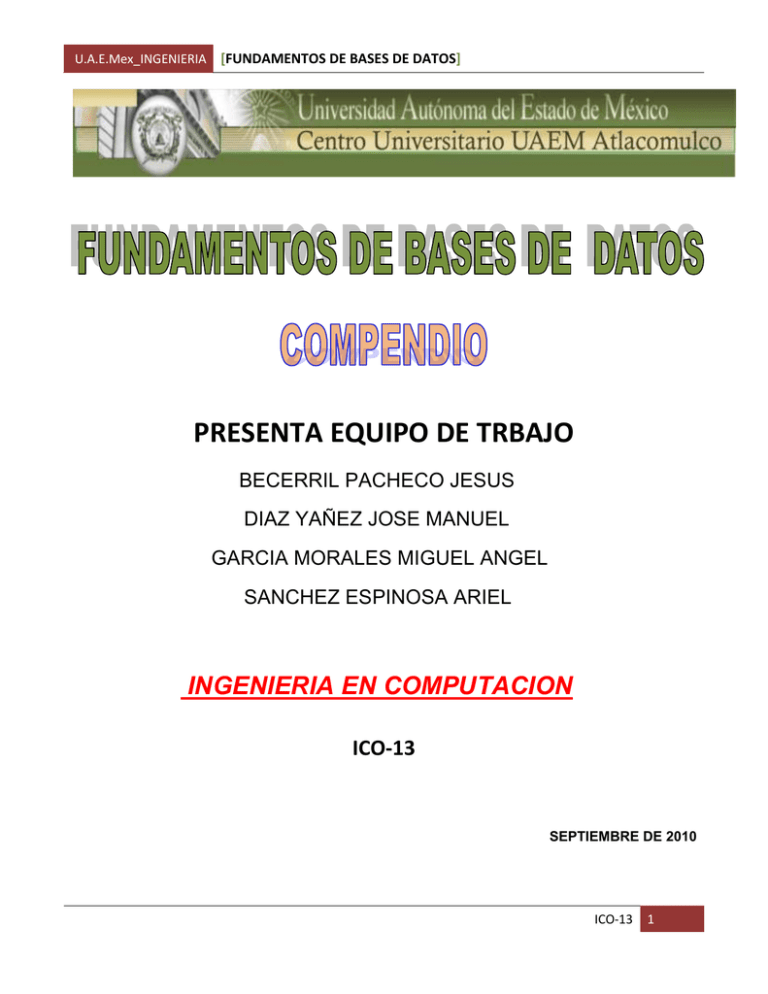 U.A.E.Mex_INGENIERIA [FUNDAMENTOS DE BASES DE DATOS]

Universidad Autónoma del Estado de México
Centro Universitario UAEM Atlacomulco

FUNDAMENTOS DE BASES DE DATOS

COMPENDIO

PRESENTA EQUIPO DE TRBAJO

BECERRIL PACHECO JESUS

DIAZ YAÑEZ JOSE MANUEL

GARCIA MORALES MIGUEL ANGEL

SANCHEZ ESPINOSA ARIEL

INGENIERIA EN COMPUTACION

ICO-13

SEPTIEMBRE DE 2010

ICO-13 1